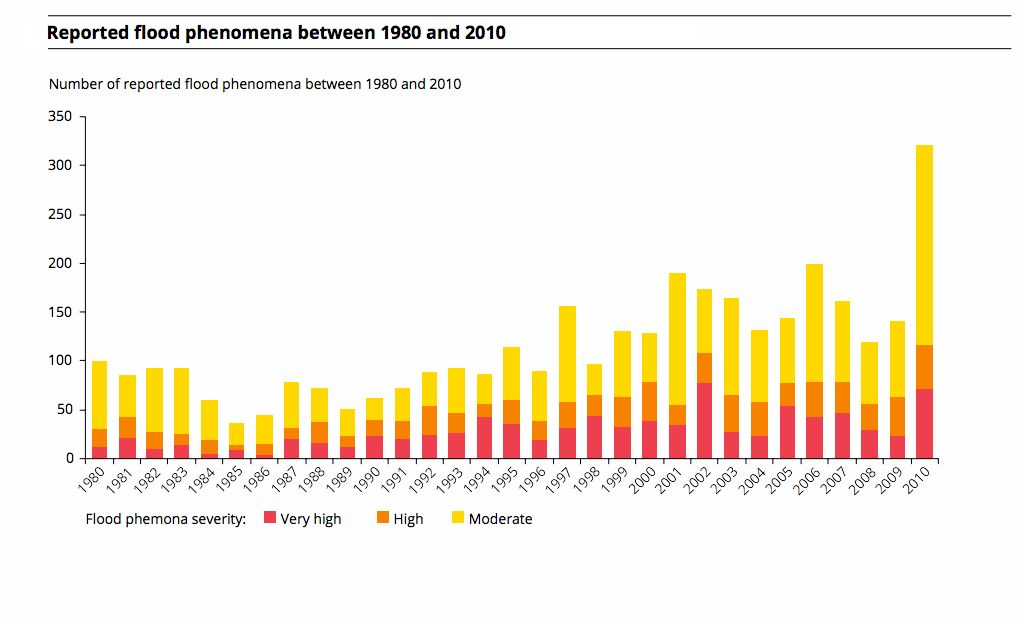 Reported flood phenomena between 1980 and 2010

Number of reported flood phenomena between 1980 and 2010

350
300
250
200
150
100
50
0

1980 1981 1982 1983 1984 1985 1986 1987 1988 1989 1990 1991 1992 1993 1994 1995 1996 1997 1998 1999 2000 2001 2002 2003 2004 2005 2006 2007 2008 2009 2010

Flood phemona severity: Very high High Moderate